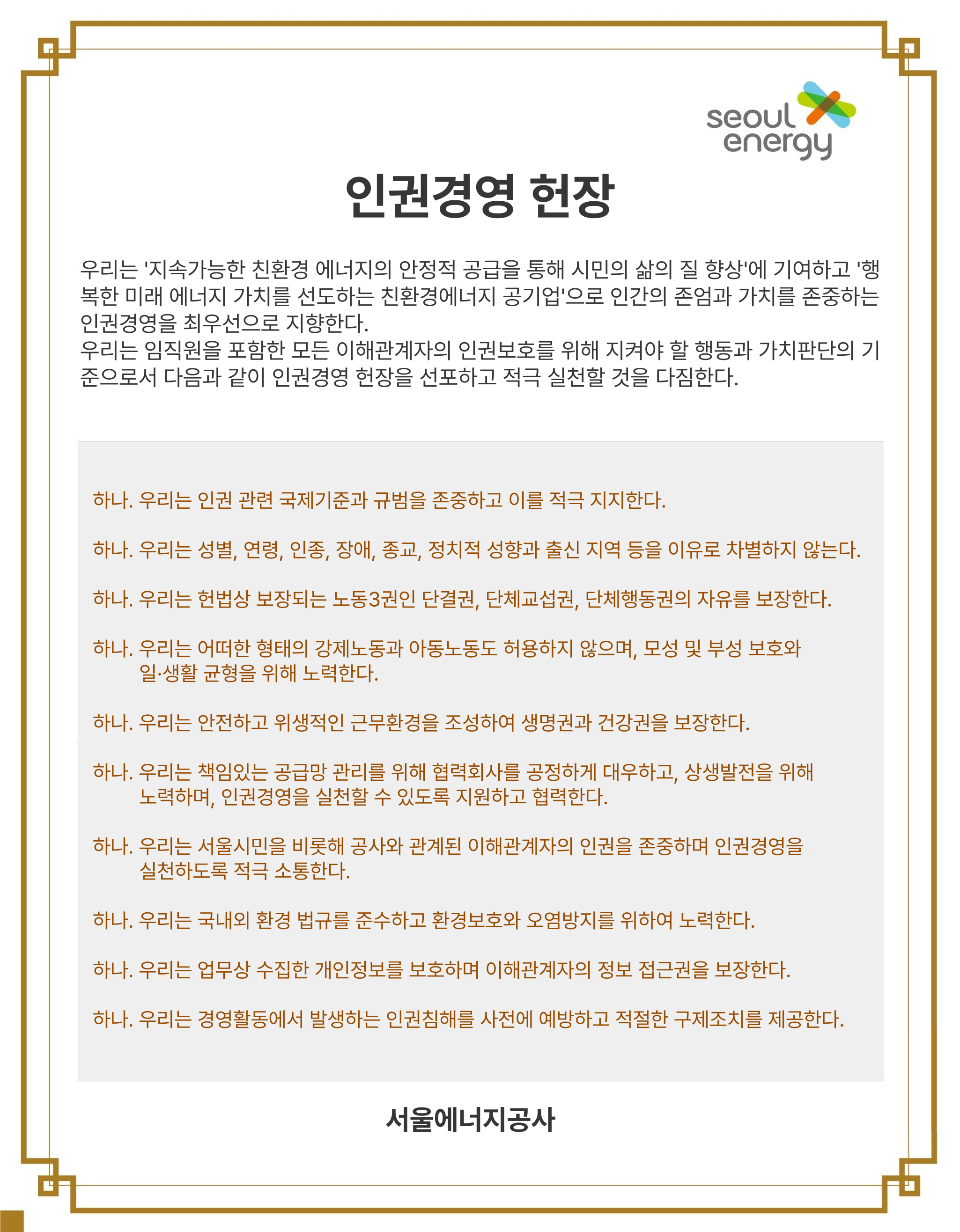 seoul energy

인권경영 헌장

우리는 '지속가능한 친환경 에너지의 안정적 공급을 통해 시민의 삶의 질 향상'에 기여하고 '행복한 미래 에너지 가치를 선도하는 친환경에너지 공기업'으로 인간의 존엄과 가치를 존중하는 인권경영을 최우선으로 지향한다.
우리는 임직원을 포함한 모든 이해관계자의 인권보호를 위해 지켜야 할 행동과 가치판단의 기준으로서 다음과 같이 인권경영 헌장을 선포하고 적극 실천할 것을 다짐한다.

하나. 우리는 인권 관련 국제기준과 규범을 존중하고 이를 적극 지지한다.

하나. 우리는 성별, 연령, 인종, 장애, 종교, 정치적 성향과 출신 지역 등을 이유로 차별하지 않는다.

하나. 우리는 헌법상 보장되는 노동3권인 단결권, 단체교섭권, 단체행동권의 자유를 보장한다.

하나. 우리는 어떠한 형태의 강제노동과 아동노동도 허용하지 않으며, 모성 및 부성 보호와 일·생활 균형을 위해 노력한다.

하나. 우리는 안전하고 위생적인 근무환경을 조성하여 생명권과 건강권을 보장한다.

하나. 우리는 책임있는 공급망 관리를 위해 협력회사를 공정하게 대우하고, 상생발전을 위해 노력하며, 인권경영을 실천할 수 있도록 지원하고 협력한다.

하나. 우리는 서울시민을 비롯해 공사와 관계된 이해관계자의 인권을 존중하며 인권경영을 실천하도록 적극 소통한다.

하나. 우리는 국내외 환경 법규를 준수하고 환경보호와 오염방지를 위하여 노력한다.

하나. 우리는 업무상 수집한 개인정보를 보호하며 이해관계자의 정보 접근권을 보장한다.

하나. 우리는 경영활동에서 발생하는 인권침해를 사전에 예방하고 적절한 구제조치를 제공한다.

서울에너지공사